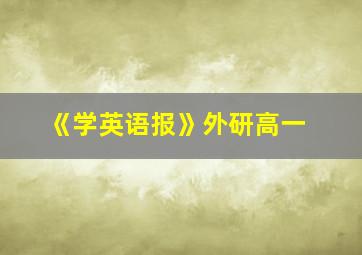 《学英语报》外研高一